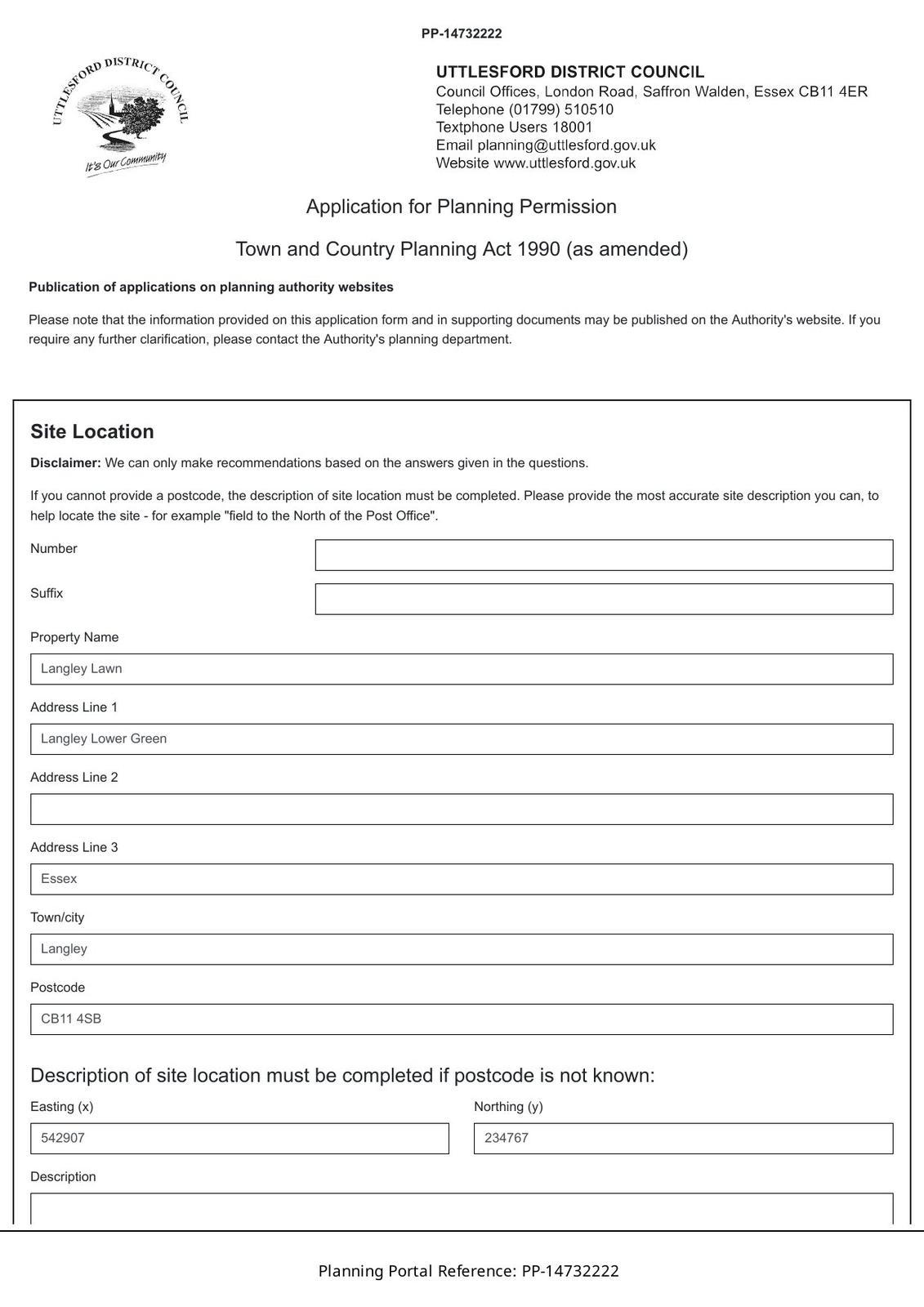 PP-14732222

UTTLESFORD DISTRICT COUNCIL

It's Our Community

UTTLESFORD DISTRICT COUNCIL
Council Offices, London Road, Saffron Walden, Essex CB11 4ER
Telephone (01799) 510510
Textphone Users 18001
Email planning@uttlesford.gov.uk
Website www.uttlesford.gov.uk

Application for Planning Permission

Town and Country Planning Act 1990 (as amended)

Publication of applications on planning authority websites

Please note that the information provided on this application form and in supporting documents may be published on the Authority's website. If you require any further clarification, please contact the Authority's planning department.

Site Location

Disclaimer: We can only make recommendations based on the answers given in the questions.

If you cannot provide a postcode, the description of site location must be completed. Please provide the most accurate site description you can, to help locate the site - for example "field to the North of the Post Office".

Number

Suffix

Property Name

Langley Lawn

Address Line 1

Langley Lower Green

Address Line 2

Address Line 3

Essex

Town/city

Langley

Postcode

CB11 4SB

Description of site location must be completed if postcode is not known:

Easting (x)

542907

Northing (y)

234767

Description

Planning Portal Reference: PP-14732222